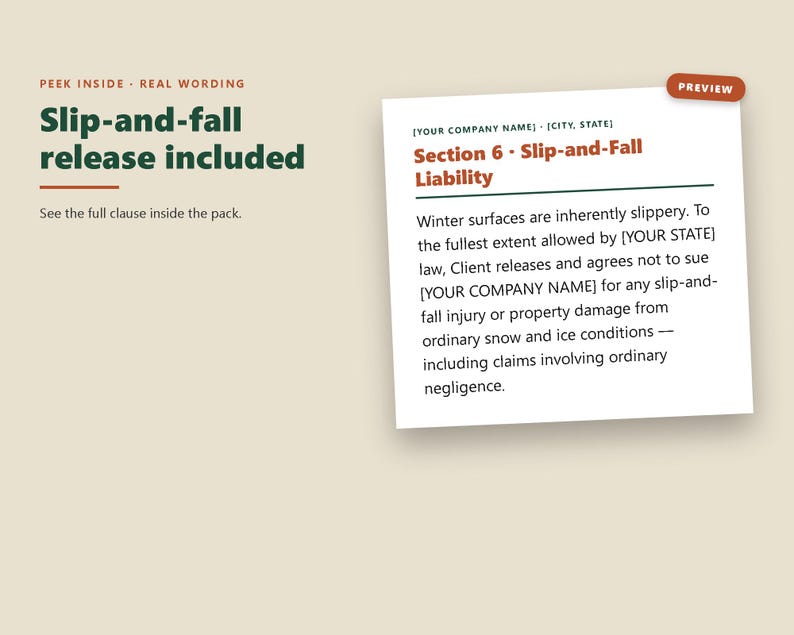 PEEK INSIDE · REAL WORDING

Slip-and-fall release included

See the full clause inside the pack.

PREVIEW

[YOUR COMPANY NAME] · [CITY, STATE]

Section 6 · Slip-and-Fall Liability

Winter surfaces are inherently slippery. To the fullest extent allowed by [YOUR STATE] law, Client releases and agrees not to sue [YOUR COMPANY NAME] for any slip-and-fall injury or property damage from ordinary snow and ice conditions — including claims involving ordinary negligence.